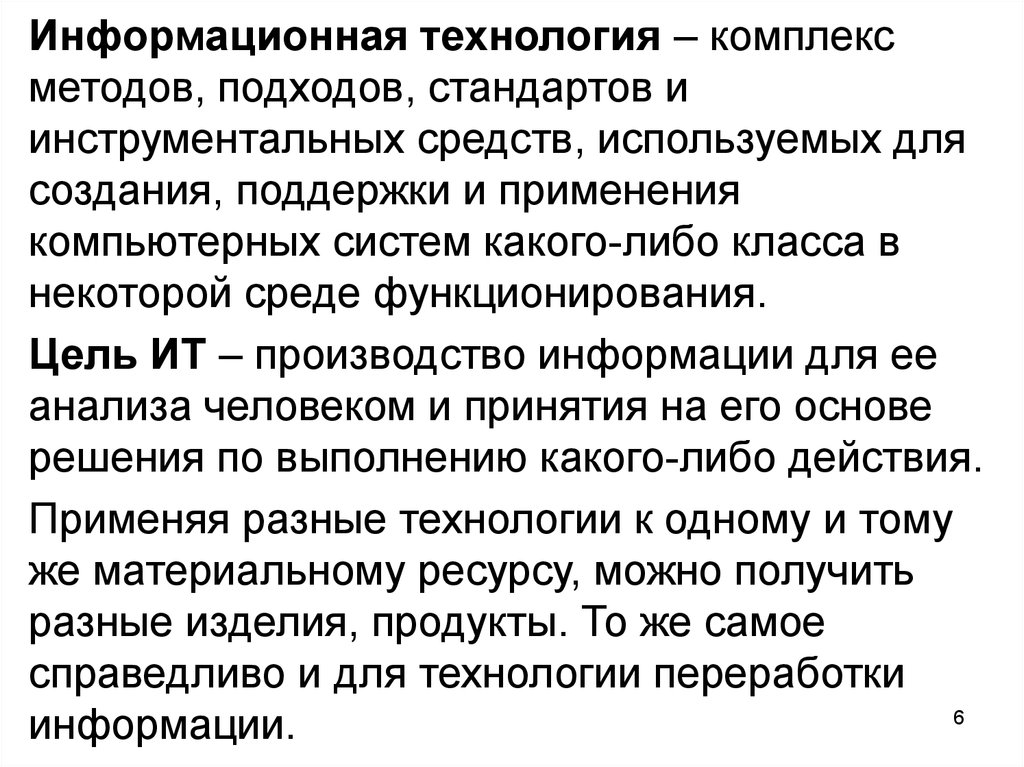 Информационная технология – комплекс методов, подходов, стандартов и инструментальных средств, используемых для создания, поддержки и применения компьютерных систем какого-либо класса в некоторой среде функционирования.

Цель ИТ – производство информации для ее анализа человеком и принятия на его основе решения по выполнению какого-либо действия.

Применяя разные технологии к одному и тому же материальному ресурсу, можно получить разные изделия, продукты. То же самое справедливо и для технологии переработки информации.

6